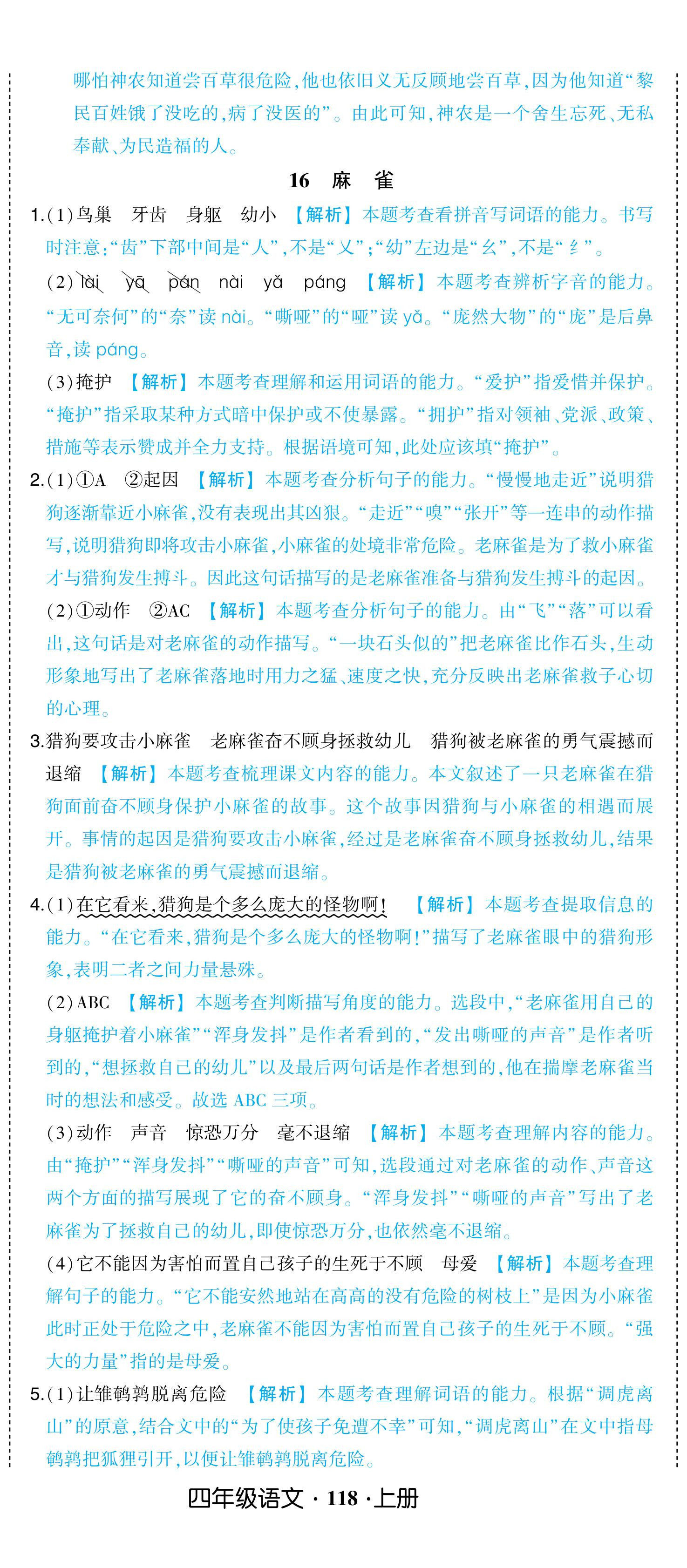 哪怕神农知道尝百草很危险，他也依旧义无反顾地尝百草，因为他知道“黎民百姓饿了没吃的，病了没医的”。由此可知，神农是一个舍生忘死、无私奉献、为民造福的人。

16 麻 雀

1.(1)鸟巢 牙齿 身躯 幼小 【解析】本题考查看拼音写词语的能力。书写时注意：“齿”下部中间是“人”，不是“乂”；“幼”左边是“幺”，不是“纟”。

(2)lài yā pán nài yǎ páng 【解析】本题考查辨析字音的能力。“无可奈何”的“奈”读 nài。“嘶哑”的“哑”读 yǎ。“庞然大物”的“庞”是后鼻音，读 páng。

(3)掩护 【解析】本题考查理解和运用词语的能力。“爱护”指爱惜并保护。“掩护”指采取某种方式暗中保护或不使暴露。“拥护”指对领袖、党派、政策、措施等表示赞成并全力支持。根据语境可知，此处应该填“掩护”。

2.(1)①A ②起因 【解析】本题考查分析句子的能力。“慢慢地走近”说明猎狗逐渐靠近小麻雀，没有表现出其凶狠。“走近”“嗅”“张开”等一连串的动作描写，说明猎狗即将攻击小麻雀，小麻雀的处境非常危险。老麻雀是为了救小麻雀才与猎狗发生搏斗。因此这句话描写的是老麻雀准备与猎狗发生搏斗的起因。

(2)①动作 ②AC 【解析】本题考查分析句子的能力。由“飞”“落”可以看出，这句话是对老麻雀的动作描写。“一块石头似的”把老麻雀比作石头，生动形象地写出了老麻雀落地时用力之猛、速度之快，充分反映出老麻雀救子心切的心理。

3.猎狗要攻击小麻雀 老麻雀奋不顾身拯救幼儿 猎狗被老麻雀的勇气震撼而退缩 【解析】本题考查梳理课文内容的能力。本文叙述了一只老麻雀在猎狗面前奋不顾身保护小麻雀的故事。这个故事因猎狗与小麻雀的相遇而展开。事情的起因是猎狗要攻击小麻雀，经过是老麻雀奋不顾身拯救幼儿，结果是猎狗被老麻雀的勇气震撼而退缩。

4.(1)在它看来，猎狗是个多么庞大的怪物啊！ 【解析】本题考查提取信息的能力。“在它看来，猎狗是个多么庞大的怪物啊！”描写了老麻雀眼中的猎狗形象，表明二者之间力量悬殊。

(2)ABC 【解析】本题考查判断描写角度的能力。选段中，“老麻雀用自己的身躯掩护着小麻雀”“浑身发抖”是作者看到的，“发出嘶哑的声音”是作者听到的，“想拯救自己的幼儿”以及最后两句话是作者想到的，他在揣摩老麻雀当时的想法和感受。故选 ABC 三项。

(3)动作 声音 惊恐万分 毫不退缩 【解析】本题考查理解内容的能力。由“掩护”“浑身发抖”“嘶哑的声音”可知，选段通过对老麻雀的动作、声音这两个方面的描写展现了它的奋不顾身。“浑身发抖”“嘶哑的声音”写出了老麻雀为了拯救自己的幼儿，即使惊恐万分，也依然毫不退缩。

(4)它不能因为害怕而置自己孩子的生死于不顾 母爱 【解析】本题考查理解句子的能力。“它不能安然地站在高高的没有危险的树枝上”是因为小麻雀此时正处于危险之中，老麻雀不能因为害怕而置自己孩子的生死于不顾。“强大的力量”指的是母爱。

5.(1)让雏鹌鹑脱离危险 【解析】本题考查理解词语的能力。根据“调虎离山”的原意，结合文中的“为了使孩子免遭不幸”可知，“调虎离山”在文中指母鹌鹑把狐狸引开，以便让雏鹌鹑脱离危险。

四年级语文 · 118 · 上册